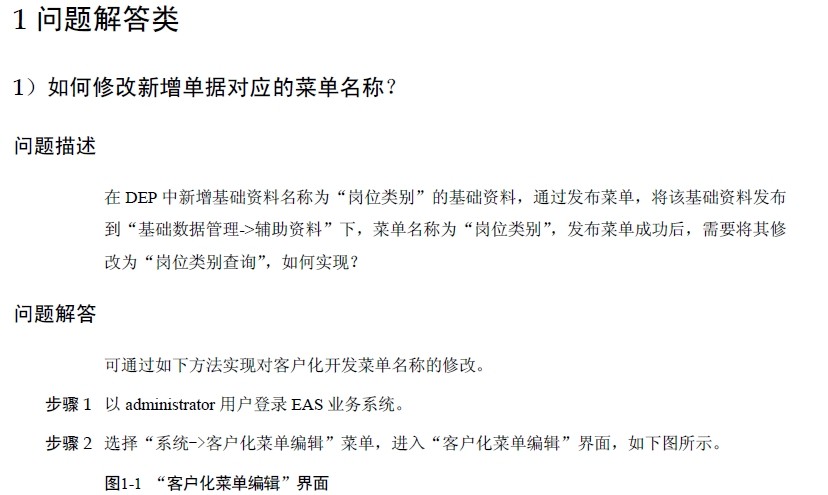 1 问题解答类

1）如何修改新增单据对应的菜单名称？

问题描述

在 DEP 中新增基础资料名称为“岗位类别”的基础资料，通过发布菜单，将该基础资料发布到“基础数据管理->辅助资料”下，菜单名称为“岗位类别”，发布菜单成功后，需要将其修改为“岗位类别查询”，如何实现？

问题解答

可通过如下方法实现对客户化开发菜单名称的修改。

步骤 1 以 administrator 用户登录 EAS 业务系统。

步骤 2 选择“系统->客户化菜单编辑”菜单，进入“客户化菜单编辑”界面，如下图所示。

图1-1 “客户化菜单编辑”界面